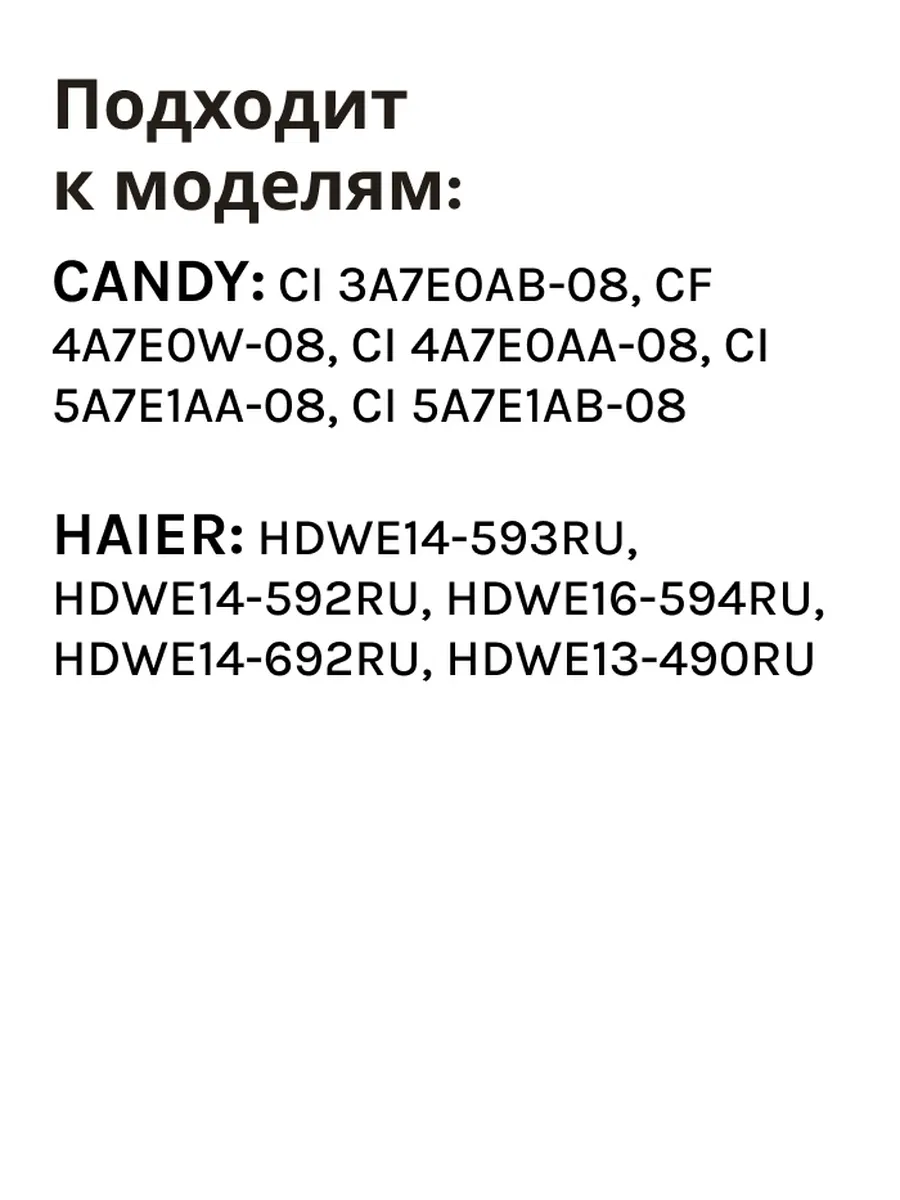 Подходит к моделям:

CANDY: CI 3A7E0AB-08, CF 4A7E0W-08, CI 4A7E0AA-08, CI 5A7E1AA-08, CI 5A7E1AB-08

HAIER: HDWE14-593RU, HDWE14-592RU, HDWE16-594RU, HDWE14-692RU, HDWE13-490RU